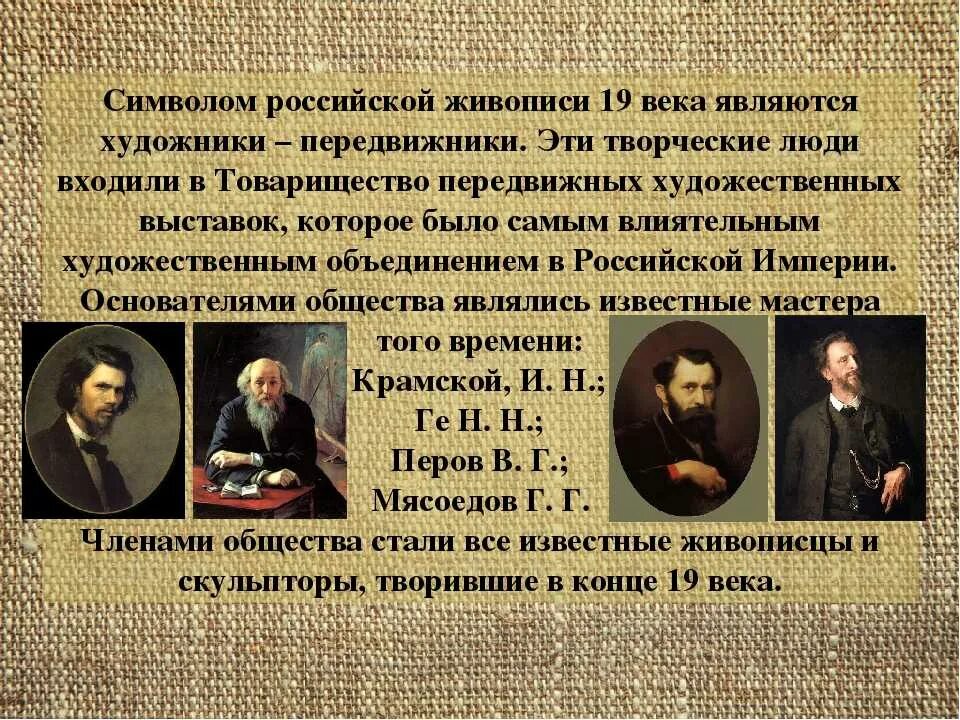 Символом российской живописи 19 века являются художники – передвижники. Эти творческие люди входили в Товарищество передвижных художественных выставок, которое было самым влиятельным художественным объединением в Российской Империи. Основателями общества являлись известные мастера того времени:
Крамской, И. Н.;
Ге Н. Н.;
Перов В. Г.;
Мясоедов Г. Г.
Членами общества стали все известные живописцы и скульпторы, творившие в конце 19 века.